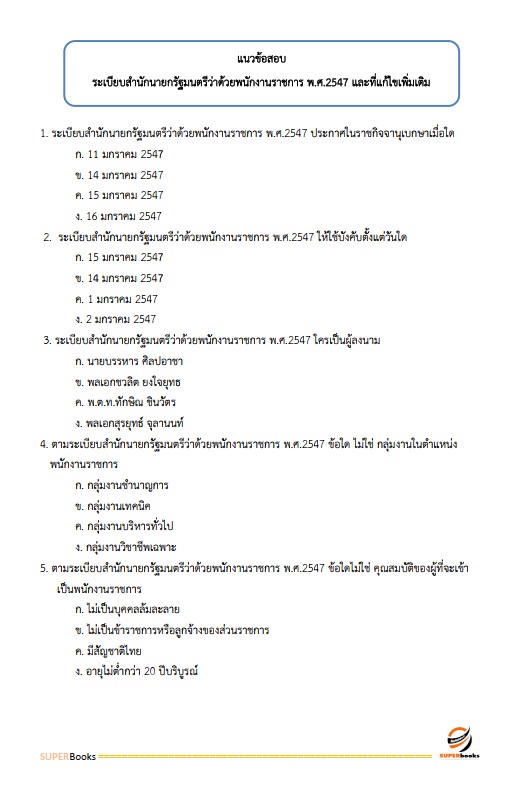 แนวข้อสอบ
ระเบียบสำนักนายกรัฐมนตรีว่าด้วยพนักงานราชการ พ.ศ.2547 และที่แก้ไขเพิ่มเติม

1. ระเบียบสำนักนายกรัฐมนตรีว่าด้วยพนักงานราชการ พ.ศ.2547 ประกาศในราชกิจจานุเบกษาเมื่อใด
ก. 11 มกราคม 2547
ข. 14 มกราคม 2547
ค. 15 มกราคม 2547
ง. 16 มกราคม 2547

2. ระเบียบสำนักนายกรัฐมนตรีว่าด้วยพนักงานราชการ พ.ศ.2547 ให้ใช้บังคับตั้งแต่วันใด
ก. 15 มกราคม 2547
ข. 14 มกราคม 2547
ค. 1 มกราคม 2547
ง. 2 มกราคม 2547

3. ระเบียบสำนักนายกรัฐมนตรีว่าด้วยพนักงานราชการ พ.ศ.2547 ใครเป็นผู้ลงนาม
ก. นายบรรหาร ศิลปอาชา
ข. พลเอกชวลิต ยงใจยุทธ
ค. พ.ต.ท.ทักษิณ ชินวัตร
ง. พลเอกสุรยุทธ์ จุลานนท์

4. ตามระเบียบสำนักนายกรัฐมนตรีว่าด้วยพนักงานราชการ พ.ศ.2547 ข้อใด ไม่ใช่ กลุ่มงานในตำแหน่งพนักงานราชการ
ก. กลุ่มงานชำนาญการ
ข. กลุ่มงานเทคนิค
ค. กลุ่มงานบริหารทั่วไป
ง. กลุ่มงานวิชาชีพเฉพาะ

5. ตามระเบียบสำนักนายกรัฐมนตรีว่าด้วยพนักงานราชการ พ.ศ.2547 ข้อใดไม่ใช่ คุณสมบัติของผู้ที่จะเข้าเป็นพนักงานราชการ
ก. ไม่เป็นบุคคลล้มละลาย
ข. ไม่เป็นข้าราชการหรือลูกจ้างของส่วนราชการ
ค. มีสัญชาติไทย
ง. อายุไม่ต่ำกว่า 20 ปีบริบูรณ์

SUPERBooks
SUPERbooks